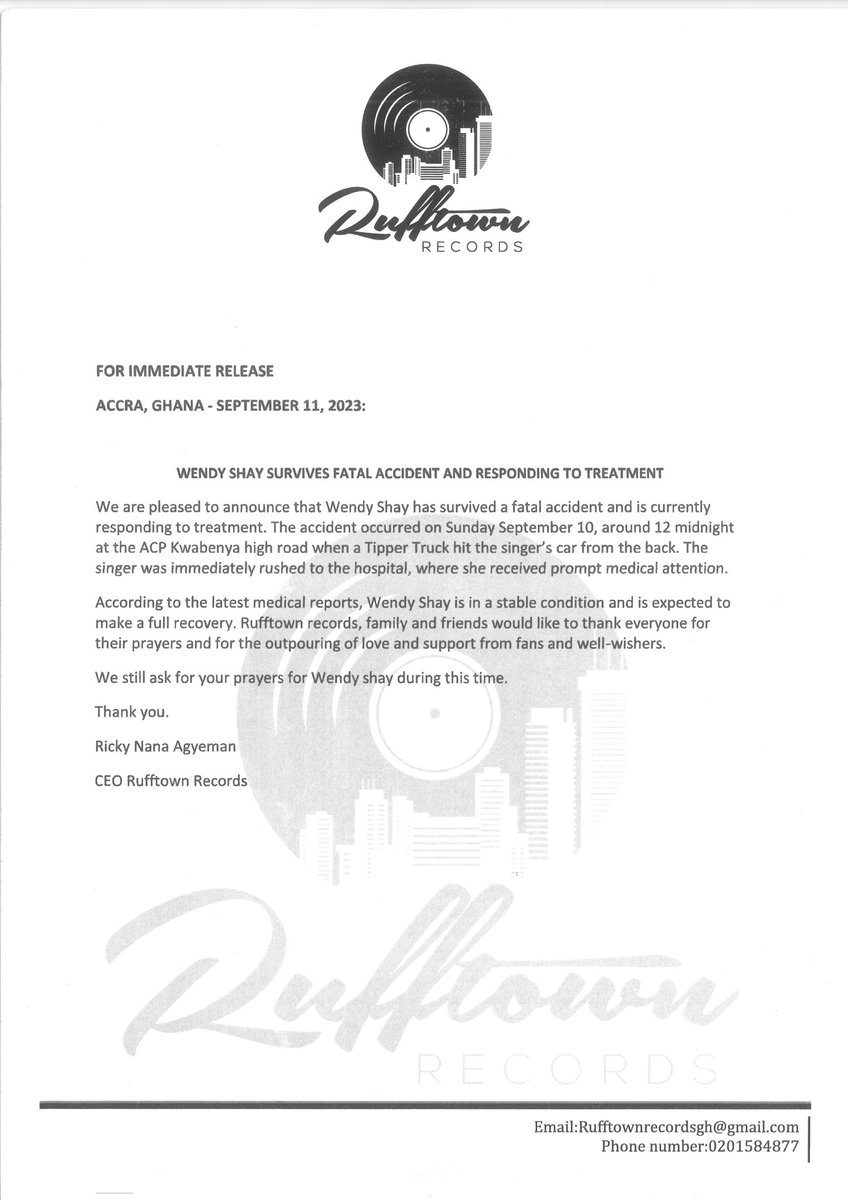 Rufftown
RECORDS

FOR IMMEDIATE RELEASE

ACCRA, GHANA - SEPTEMBER 11, 2023:

WENDY SHAY SURVIVES FATAL ACCIDENT AND RESPONDING TO TREATMENT

We are pleased to announce that Wendy Shay has survived a fatal accident and is currently responding to treatment. The accident occurred on Sunday September 10, around 12 midnight at the ACP Kwabenya high road when a Tipper Truck hit the singer's car from the back. The singer was immediately rushed to the hospital, where she received prompt medical attention.

According to the latest medical reports, Wendy Shay is in a stable condition and is expected to make a full recovery. Rufftown records, family and friends would like to thank everyone for their prayers and for the outpouring of love and support from fans and well-wishers.

We still ask for your prayers for Wendy shay during this time.

Thank you.

Ricky Nana Agyeman

CEO Rufftown Records

Email:Rufftownrecordsgh@gmail.com
Phone number:0201584877

Rufftown
RECORDS